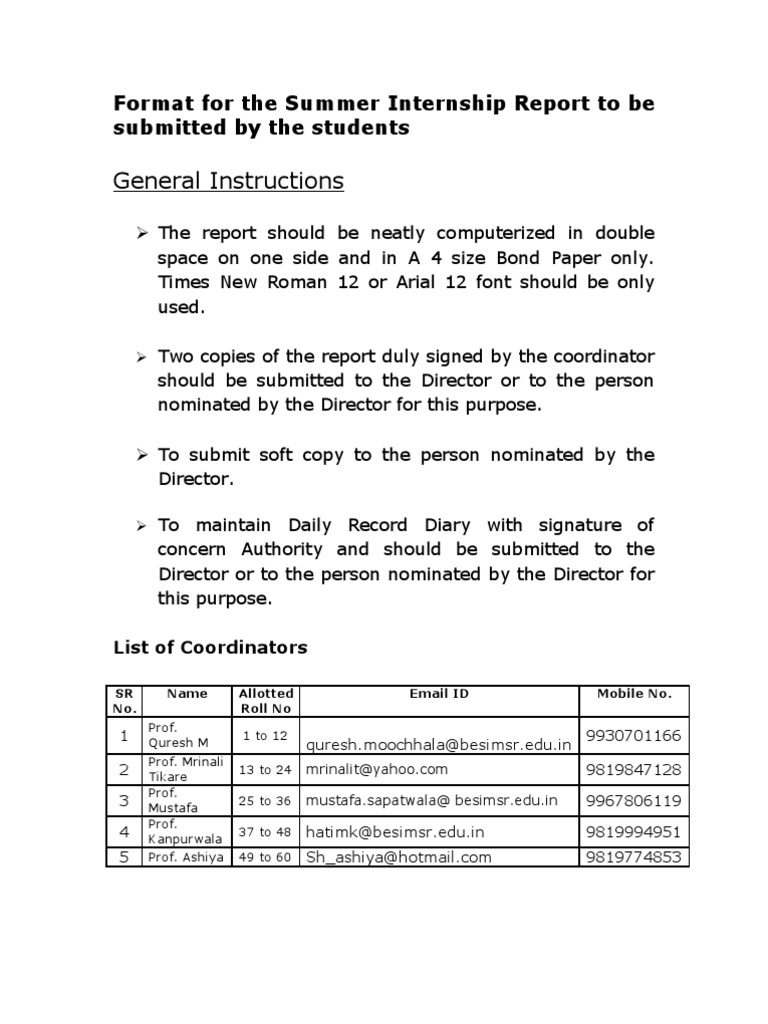 Format for the Summer Internship Report to be submitted by the students

General Instructions

➢ The report should be neatly computerized in double space on one side and in A 4 size Bond Paper only. Times New Roman 12 or Arial 12 font should be only used.

➢ Two copies of the report duly signed by the coordinator should be submitted to the Director or to the person nominated by the Director for this purpose.

➢ To submit soft copy to the person nominated by the Director.

➢ To maintain Daily Record Diary with signature of concern Authority and should be submitted to the Director or to the person nominated by the Director for this purpose.

List of Coordinators

| SR No. | Name | Allotted Roll No | Email ID | Mobile No. |
|---|---|---|---|---|
| 1 | Prof. Quresh M | 1 to 12 | quresh.moochhala@besimsr.edu.in | 9930701166 |
| 2 | Prof. Mrinali Tikare | 13 to 24 | mrinalit@yahoo.com | 9819847128 |
| 3 | Prof. Mustafa | 25 to 36 | mustafa.sapatwala@ besimsr.edu.in | 9967806119 |
| 4 | Prof. Kanpurwala | 37 to 48 | hatimk@besimsr.edu.in | 9819994951 |
| 5 | Prof. Ashiya | 49 to 60 | Sh_ashiya@hotmail.com | 9819774853 |